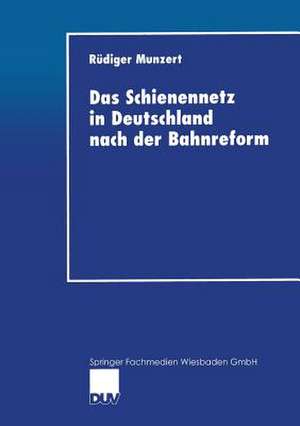 Rüdiger Munzert

Das Schienennetz in Deutschland nach der Bahnreform

Springer Fachmedien Wiesbaden GmbH

DUV